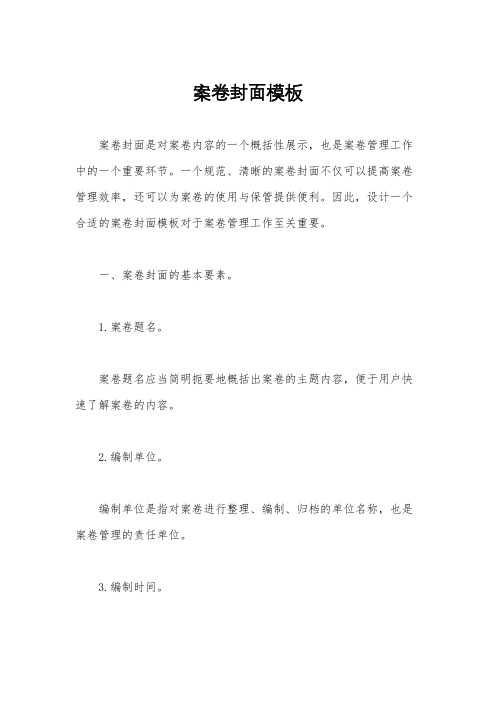 案卷封面模板

案卷封面是对案卷内容的一个概括性展示，也是案卷管理工作中的一个重要环节。一个规范、清晰的案卷封面不仅可以提高案卷管理效率，还可以为案卷的使用与保管提供便利。因此，设计一个合适的案卷封面模板对于案卷管理工作至关重要。

一、案卷封面的基本要素。

1.案卷题名。

案卷题名应当简明扼要地概括出案卷的主题内容，便于用户快速了解案卷的内容。

2.编制单位。

编制单位是指对案卷进行整理、编制、归档的单位名称，也是案卷管理的责任单位。

3.编制时间。